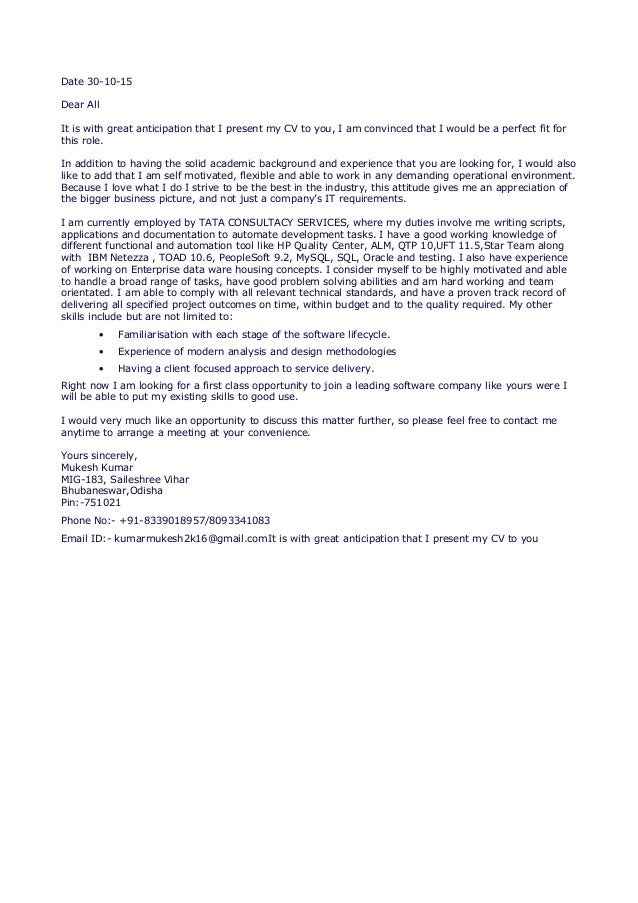 Date 30-10-15

Dear All

It is with great anticipation that I present my CV to you, I am convinced that I would be a perfect fit for this role.

In addition to having the solid academic background and experience that you are looking for, I would also like to add that I am self motivated, flexible and able to work in any demanding operational environment. Because I love what I do I strive to be the best in the industry, this attitude gives me an appreciation of the bigger business picture, and not just a company's IT requirements.

I am currently employed by TATA CONSULTACY SERVICES, where my duties involve me writing scripts, applications and documentation to automate development tasks. I have a good working knowledge of different functional and automation tool like HP Quality Center, ALM, QTP 10,UFT 11.5,Star Team along with IBM Netezza , TOAD 10.6, PeopleSoft 9.2, MySQL, SQL, Oracle and testing. I also have experience of working on Enterprise data ware housing concepts. I consider myself to be highly motivated and able to handle a broad range of tasks, have good problem solving abilities and am hard working and team orientated. I am able to comply with all relevant technical standards, and have a proven track record of delivering all specified project outcomes on time, within budget and to the quality required. My other skills include but are not limited to:

• Familiarisation with each stage of the software lifecycle.
• Experience of modern analysis and design methodologies
• Having a client focused approach to service delivery.

Right now I am looking for a first class opportunity to join a leading software company like yours were I will be able to put my existing skills to good use.

I would very much like an opportunity to discuss this matter further, so please feel free to contact me anytime to arrange a meeting at your convenience.

Yours sincerely,
Mukesh Kumar
MIG-183, Saileshree Vihar
Bhubaneswar,Odisha
Pin:-751021

Phone No:- +91-8339018957/8093341083

Email ID:- kumarmukesh2k16@gmail.comIt is with great anticipation that I present my CV to you